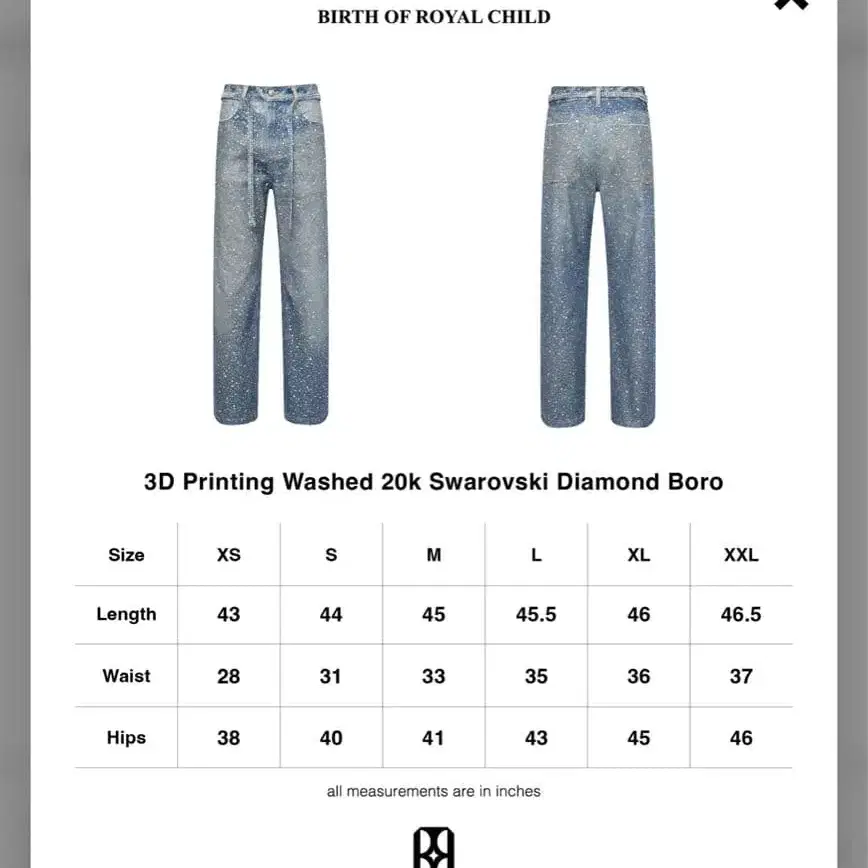 BIRTH OF ROYAL CHILD

3D Printing Washed 20k Swarovski Diamond Boro

| Size | XS | S | M | L | XL | XXL |
|---|---|---|---|---|---|---|
| Length | 43 | 44 | 45 | 45.5 | 46 | 46.5 |
| Waist | 28 | 31 | 33 | 35 | 36 | 37 |
| Hips | 38 | 40 | 41 | 43 | 45 | 46 |

all measurements are in inches